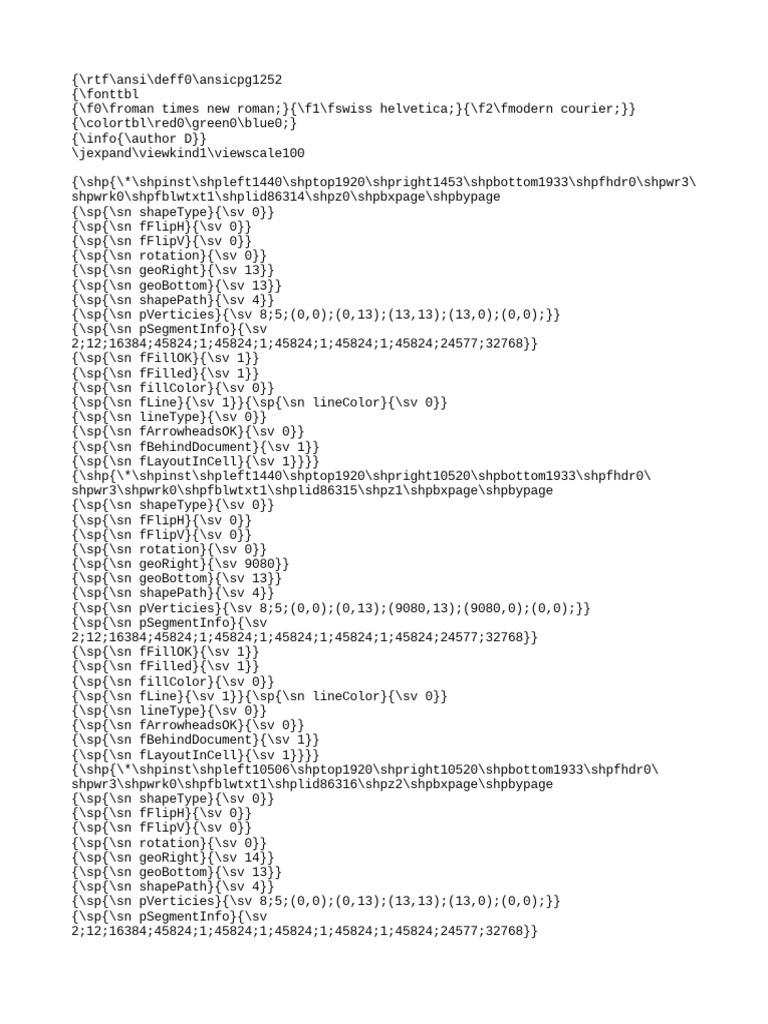 {\rtf\ansi\deff0\ansicpg1252
{\fonttbl
{\f0\froman times new roman;}{\f1\fswiss helvetica;}{\f2\fmodern courier;}}
{\colortbl\red0\green0\blue0;}
{\info{\author D}}
\jexpand\viewkind1\viewscale100

{\shp{\*\shpinst\shpleft1440\shptop1920\shpright1453\shpbottom1933\shpfhdr0\shpwr3\shpwrk0\shpfblwtxt1\shplid86314\shpz0\shpbxpage\shpbypage
{\sp{\sn shapeType}{\sv 0}}
{\sp{\sn fFlipH}{\sv 0}}
{\sp{\sn fFlipV}{\sv 0}}
{\sp{\sn rotation}{\sv 0}}
{\sp{\sn geoRight}{\sv 13}}
{\sp{\sn geoBottom}{\sv 13}}
{\sp{\sn shapePath}{\sv 4}}
{\sp{\sn pVerticies}{\sv 8;5;(0,0);(0,13);(13,13);(13,0);(0,0);}}
{\sp{\sn pSegmentInfo}{\sv
2;12;16384;45824;1;45824;1;45824;1;45824;1;45824;24577;32768}}
{\sp{\sn fFillOK}{\sv 1}}
{\sp{\sn fFilled}{\sv 1}}
{\sp{\sn fillColor}{\sv 0}}
{\sp{\sn fLine}{\sv 1}}{\sp{\sn lineColor}{\sv 0}}
{\sp{\sn lineType}{\sv 0}}
{\sp{\sn fArrowheadsOK}{\sv 0}}
{\sp{\sn fBehindDocument}{\sv 1}}
{\sp{\sn fLayoutInCell}{\sv 1}}}}
{\shp{\*\shpinst\shpleft1440\shptop1920\shpright10520\shpbottom1933\shpfhdr0\shpwr3\shpwrk0\shpfblwtxt1\shplid86315\shpz1\shpbxpage\shpbypage
{\sp{\sn shapeType}{\sv 0}}
{\sp{\sn fFlipH}{\sv 0}}
{\sp{\sn fFlipV}{\sv 0}}
{\sp{\sn rotation}{\sv 0}}
{\sp{\sn geoRight}{\sv 9080}}
{\sp{\sn geoBottom}{\sv 13}}
{\sp{\sn shapePath}{\sv 4}}
{\sp{\sn pVerticies}{\sv 8;5;(0,0);(0,13);(9080,13);(9080,0);(0,0);}}
{\sp{\sn pSegmentInfo}{\sv
2;12;16384;45824;1;45824;1;45824;1;45824;1;45824;24577;32768}}
{\sp{\sn fFillOK}{\sv 1}}
{\sp{\sn fFilled}{\sv 1}}
{\sp{\sn fillColor}{\sv 0}}
{\sp{\sn fLine}{\sv 1}}{\sp{\sn lineColor}{\sv 0}}
{\sp{\sn lineType}{\sv 0}}
{\sp{\sn fArrowheadsOK}{\sv 0}}
{\sp{\sn fBehindDocument}{\sv 1}}
{\sp{\sn fLayoutInCell}{\sv 1}}}}
{\shp{\*\shpinst\shpleft10506\shptop1920\shpright10520\shpbottom1933\shpfhdr0\shpwr3\shpwrk0\shpfblwtxt1\shplid86316\shpz2\shpbxpage\shpbypage
{\sp{\sn shapeType}{\sv 0}}
{\sp{\sn fFlipH}{\sv 0}}
{\sp{\sn fFlipV}{\sv 0}}
{\sp{\sn rotation}{\sv 0}}
{\sp{\sn geoRight}{\sv 14}}
{\sp{\sn geoBottom}{\sv 13}}
{\sp{\sn shapePath}{\sv 4}}
{\sp{\sn pVerticies}{\sv 8;5;(0,0);(0,13);(13,13);(13,0);(0,0);}}
{\sp{\sn pSegmentInfo}{\sv
2;12;16384;45824;1;45824;1;45824;1;45824;1;45824;24577;32768}}